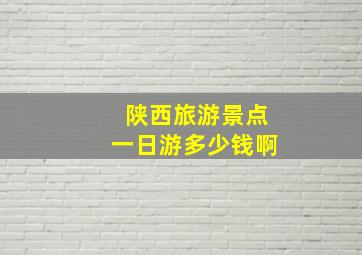 陕西旅游景点
一日游多少钱啊